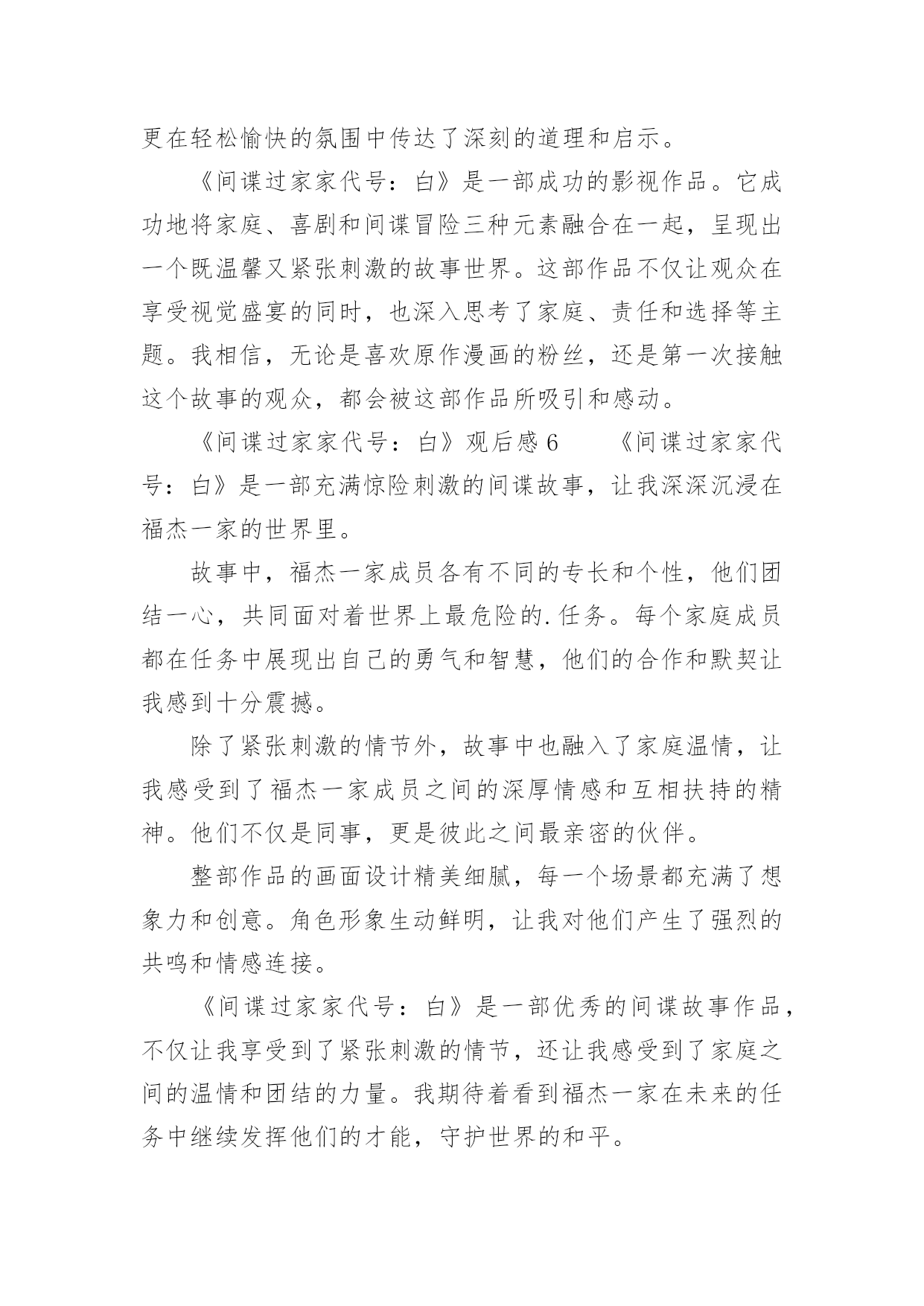 更在轻松愉快的氛围中传达了深刻的道理和启示。

《间谍过家家代号：白》是一部成功的影视作品。它成功地将家庭、喜剧和间谍冒险三种元素融合在一起，呈现出一个既温馨又紧张刺激的故事世界。这部作品不仅让观众在享受视觉盛宴的同时，也深入思考了家庭、责任和选择等主题。我相信，无论是喜欢原作漫画的粉丝，还是第一次接触这个故事的观众，都会被这部作品所吸引和感动。

《间谍过家家代号：白》观后感 6　　《间谍过家家代号：白》是一部充满惊险刺激的间谍故事，让我深深沉浸在福杰一家的世界里。

故事中，福杰一家成员各有不同的专长和个性，他们团结一心，共同面对着世界上最危险的.任务。每个家庭成员都在任务中展现出自己的勇气和智慧，他们的合作和默契让我感到十分震撼。

除了紧张刺激的情节外，故事中也融入了家庭温情，让我感受到了福杰一家成员之间的深厚情感和互相扶持的精神。他们不仅是同事，更是彼此之间最亲密的伙伴。

整部作品的画面设计精美细腻，每一个场景都充满了想象力和创意。角色形象生动鲜明，让我对他们产生了强烈的共鸣和情感连接。

《间谍过家家代号：白》是一部优秀的间谍故事作品，不仅让我享受到了紧张刺激的情节，还让我感受到了家庭之间的温情和团结的力量。我期待着看到福杰一家在未来的任务中继续发挥他们的才能，守护世界的和平。